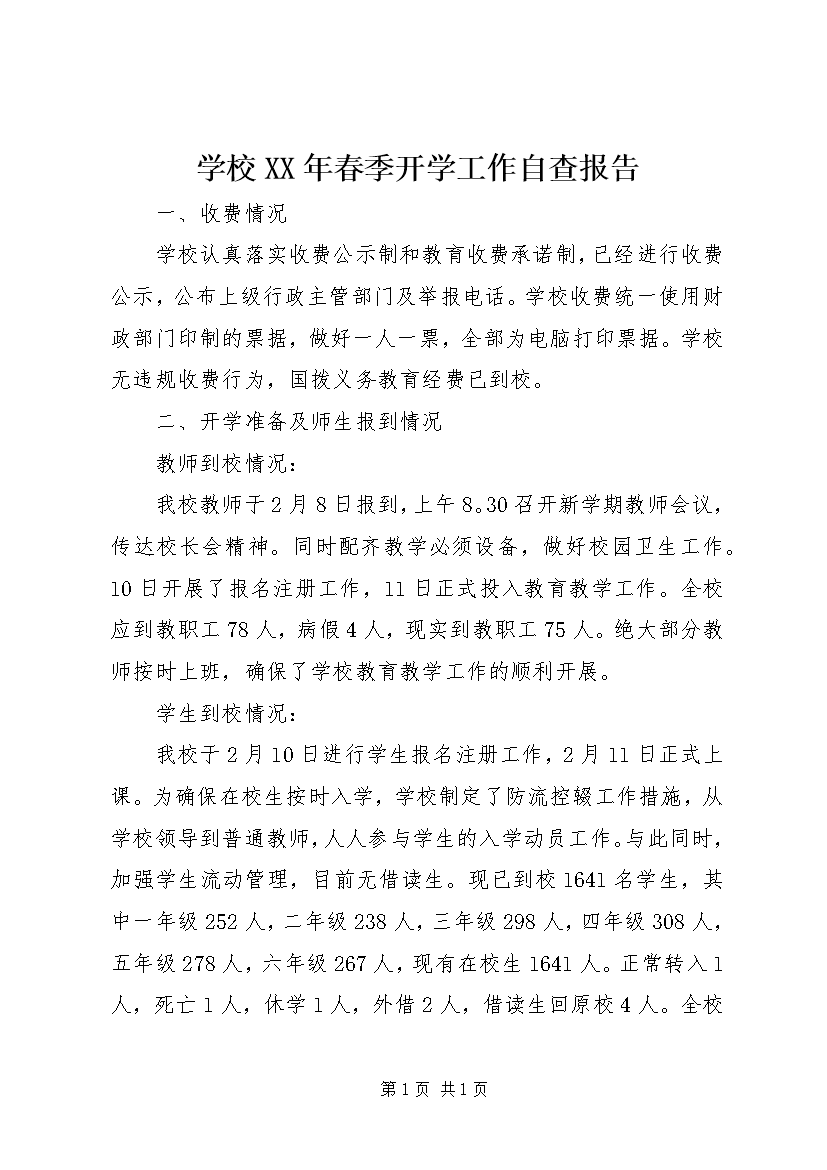 学校XX年春季开学工作自查报告

一、收费情况

学校认真落实收费公示制和教育收费承诺制，已经进行收费公示，公布上级行政主管部门及举报电话。学校收费统一使用财政部门印制的票据，做好一人一票，全部为电脑打印票据。学校无违规收费行为，国拨义务教育经费已到校。

二、开学准备及师生报到情况

教师到校情况：

我校教师于2月8日报到，上午8。30召开新学期教师会议，传达校长会精神。同时配齐教学必须设备，做好校园卫生工作。10日开展了报名注册工作，11日正式投入教育教学工作。全校应到教职工78人，病假4人，现实到教职工75人。绝大部分教师按时上班，确保了学校教育教学工作的顺利开展。

学生到校情况：

我校于2月10日进行学生报名注册工作，2月11日正式上课。为确保在校生按时入学，学校制定了防流控辍工作措施，从学校领导到普通教师，人人参与学生的入学动员工作。与此同时，加强学生流动管理，目前无借读生。现已到校1641名学生，其中一年级252人，二年级238人，三年级298人，四年级308人，五年级278人，六年级267人，现有在校生1641人。正常转入1人，死亡1人，休学1人，外借2人，借读生回原校4人。全校

第1页 共1页